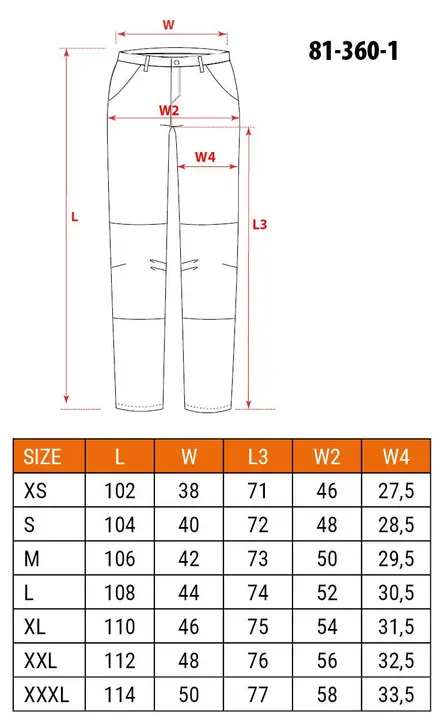 W

81-360-1

W2

W4

L

L3

| SIZE | L | W | L3 | W2 | W4 |
|---|---|---|---|---|---|
| XS | 102 | 38 | 71 | 46 | 27,5 |
| S | 104 | 40 | 72 | 48 | 28,5 |
| M | 106 | 42 | 73 | 50 | 29,5 |
| L | 108 | 44 | 74 | 52 | 30,5 |
| XL | 110 | 46 | 75 | 54 | 31,5 |
| XXL | 112 | 48 | 76 | 56 | 32,5 |
| XXXL | 114 | 50 | 77 | 58 | 33,5 |